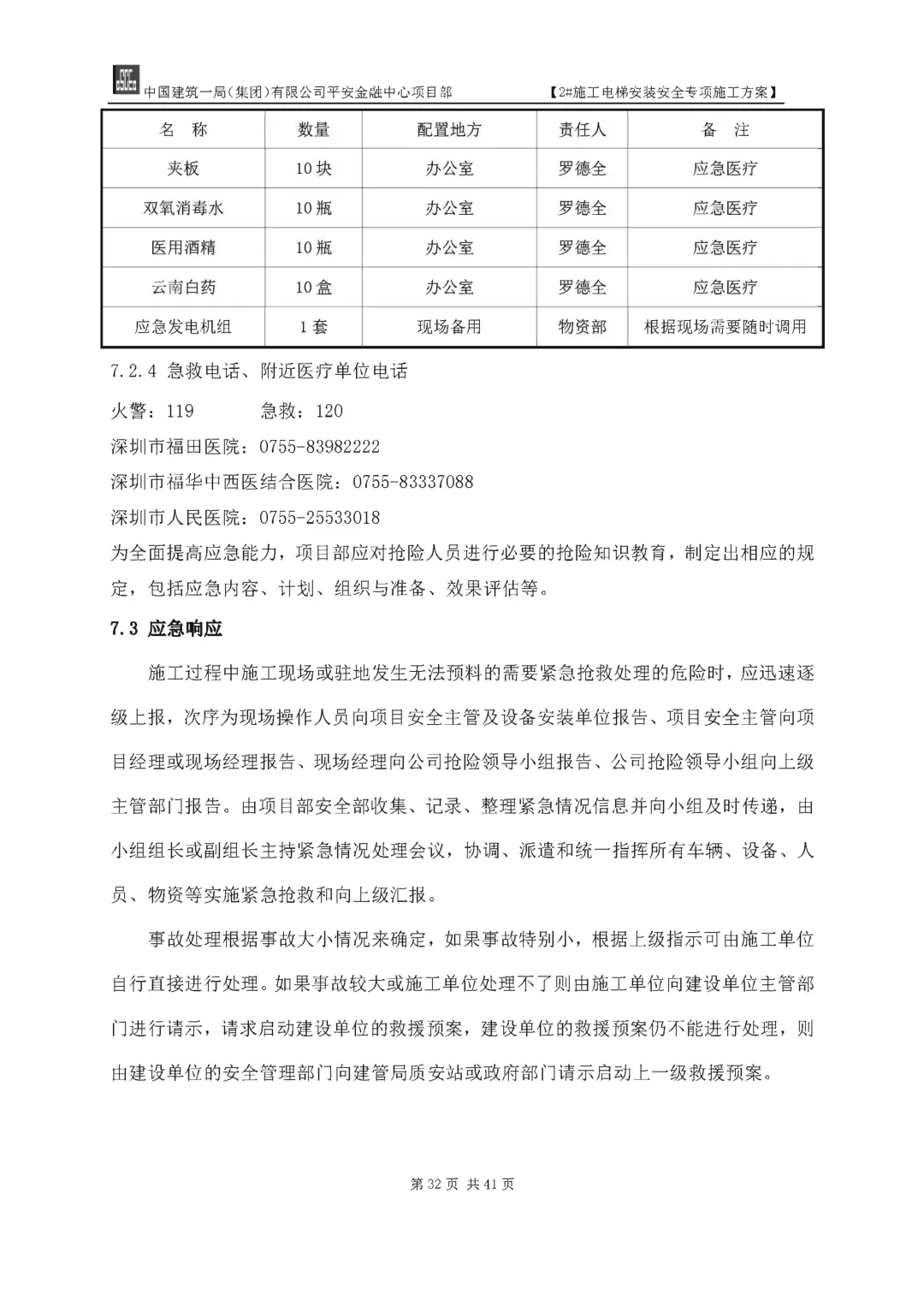 中国建筑一局(集团)有限公司平安金融中心项目部　【2#施工电梯安装安全专项施工方案】

| 名　称 | 数量 | 配置地方 | 责任人 | 备　注 |
|---|---|---|---|---|
| 夹板 | 10 块 | 办公室 | 罗德全 | 应急医疗 |
| 双氧消毒水 | 10 瓶 | 办公室 | 罗德全 | 应急医疗 |
| 医用酒精 | 10 瓶 | 办公室 | 罗德全 | 应急医疗 |
| 云南白药 | 10 盒 | 办公室 | 罗德全 | 应急医疗 |
| 应急发电机组 | 1 套 | 现场备用 | 物资部 | 根据现场需要随时调用 |

7.2.4 急救电话、附近医疗单位电话

火警：119　　急救：120

深圳市福田医院：0755-83982222

深圳市福华中西医结合医院：0755-83337088

深圳市人民医院：0755-25533018

为全面提高应急能力，项目部应对抢险人员进行必要的抢险知识教育，制定出相应的规定，包括应急内容、计划、组织与准备、效果评估等。

7.3 应急响应

施工过程中施工现场或驻地发生无法预料的需要紧急抢救处理的危险时，应迅速逐级上报，次序为现场操作人员向项目安全主管及设备安装单位报告、项目安全主管向项目经理或现场经理报告、现场经理向公司抢险领导小组报告、公司抢险领导小组向上级主管部门报告。由项目部安全部收集、记录、整理紧急情况信息并向小组及时传递，由小组组长或副组长主持紧急情况处理会议，协调、派遣和统一指挥所有车辆、设备、人员、物资等实施紧急抢救和向上级汇报。

事故处理根据事故大小情况来确定，如果事故特别小，根据上级指示可由施工单位自行直接进行处理。如果事故较大或施工单位处理不了则由施工单位向建设单位主管部门进行请示，请求启动建设单位的救援预案，建设单位的救援预案仍不能进行处理，则由建设单位的安全管理部门向建管局质安站或政府部门请示启动上一级救援预案。

第 32 页 共 41 页